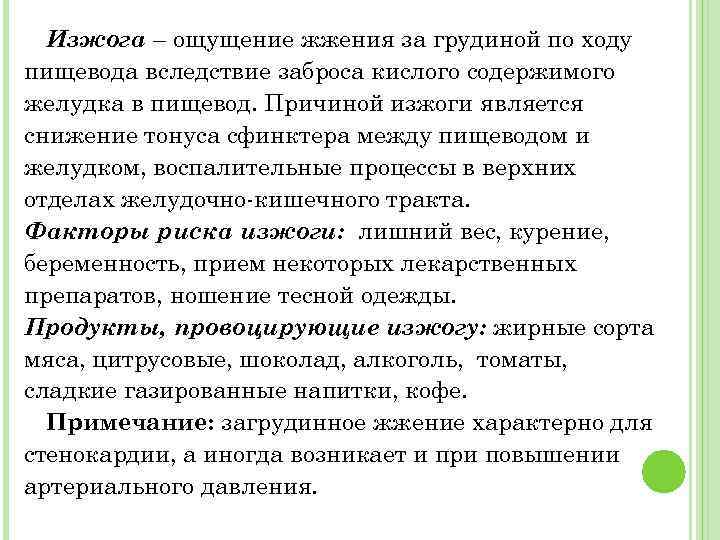 Изжога – ощущение жжения за грудиной по ходу пищевода вследствие заброса кислого содержимого желудка в пищевод. Причиной изжоги является снижение тонуса сфинктера между пищеводом и желудком, воспалительные процессы в верхних отделах желудочно-кишечного тракта.
Факторы риска изжоги: лишний вес, курение, беременность, прием некоторых лекарственных препаратов, ношение тесной одежды.
Продукты, провоцирующие изжогу: жирные сорта мяса, цитрусовые, шоколад, алкоголь, томаты, сладкие газированные напитки, кофе.

Примечание: загрудинное жжение характерно для стенокардии, а иногда возникает и при повышении артериального давления.